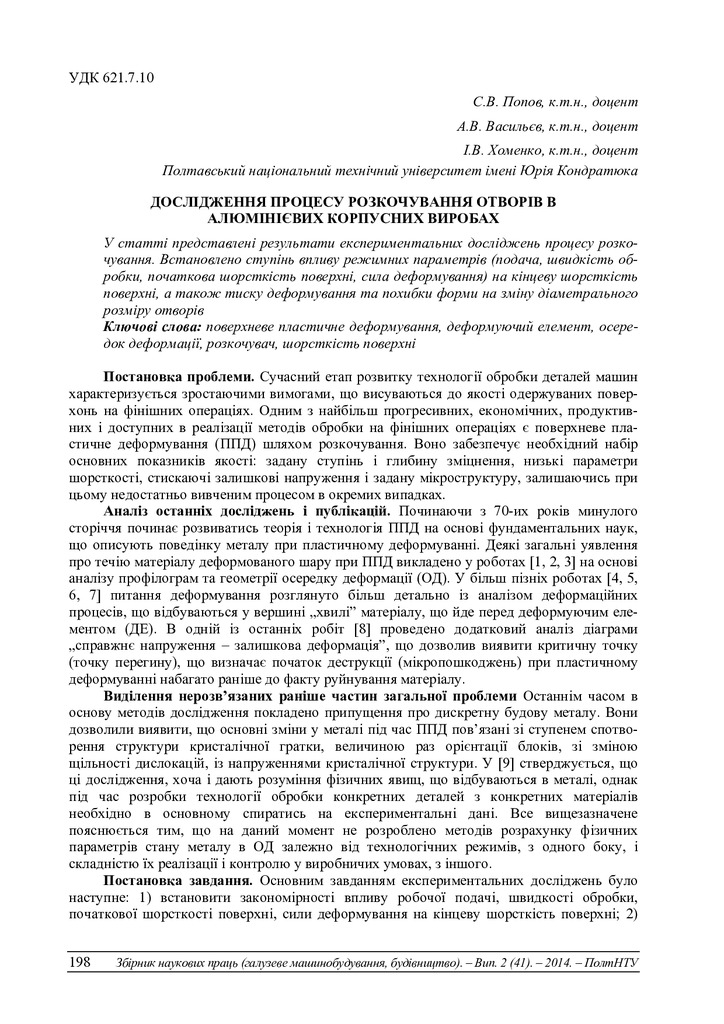 УДК 621.7.10

С.В. Попов, к.т.н., доцент

А.В. Васильєв, к.т.н., доцент

І.В. Хоменко, к.т.н., доцент

Полтавський національний технічний університет імені Юрія Кондратюка

ДОСЛІДЖЕННЯ ПРОЦЕСУ РОЗКОЧУВАННЯ ОТВОРІВ В АЛЮМІНІЄВИХ КОРПУСНИХ ВИРОБАХ

У статті представлені результати експериментальних досліджень процесу розкочування. Встановлено ступінь впливу режимних параметрів (подача, швидкість обробки, початкова шорсткість поверхні, сила деформування) на кінцеву шорсткість поверхні, а також тиску деформування та похибки форми на зміну діаметрального розміру отворів

Ключові слова: поверхневе пластичне деформування, деформуючий елемент, осередок деформації, розкочувач, шорсткість поверхні

Постановка проблеми. Сучасний етап розвитку технології обробки деталей машин характеризується зростаючими вимогами, що висуваються до якості одержуваних поверхонь на фінішних операціях. Одним з найбільш прогресивних, економічних, продуктивних і доступних в реалізації методів обробки на фінішних операціях є поверхневе пластичне деформування (ППД) шляхом розкочування. Воно забезпечує необхідний набір основних показників якості: задану ступінь і глибину зміцнення, низькі параметри шорсткості, стискаючі залишкові напруження і задану мікроструктуру, залишаючись при цьому недостатньо вивченим процесом в окремих випадках.

Аналіз останніх досліджень і публікацій. Починаючи з 70-их років минулого сторіччя починає розвиватись теорія і технологія ППД на основі фундаментальних наук, що описують поведінку металу при пластичному деформуванні. Деякі загальні уявлення про течію матеріалу деформованого шару при ППД викладено у роботах [1, 2, 3] на основі аналізу профілограм та геометрії осередку деформації (ОД). У більш пізніх роботах [4, 5, 6, 7] питання деформування розглянуто більш детально із аналізом деформаційних процесів, що відбуваються у вершині „хвилі" матеріалу, що йде перед деформуючим елементом (ДЕ). В одній із останніх робіт [8] проведено додатковий аналіз діаграми „справжнє напруження – залишкова деформація", що дозволив виявити критичну точку (точку перегину), що визначає початок деструкції (мікропошкоджень) при пластичному деформуванні набагато раніше до факту руйнування матеріалу.

Виділення нерозв'язаних раніше частин загальної проблеми Останнім часом в основу методів дослідження покладено припущення про дискретну будову металу. Вони дозволили виявити, що основні зміни у металі під час ППД пов'язані зі ступенем спотворення структури кристалічної гратки, величиною раз орієнтації блоків, зі зміною щільності дислокацій, із напруженнями кристалічної структури. У [9] стверджується, що ці дослідження, хоча і дають розуміння фізичних явищ, що відбуваються в металі, однак під час розробки технології обробки конкретних деталей з конкретних матеріалів необхідно в основному спиратись на експериментальні дані. Все вищезазначене пояснюється тим, що на даний момент не розроблено методів розрахунку фізичних параметрів стану металу в ОД залежно від технологічних режимів, з одного боку, і складністю їх реалізації і контролю у виробничих умовах, з іншого.

Постановка завдання. Основним завданням експериментальних досліджень було наступне: 1) встановити закономірності впливу робочої подачі, швидкості обробки, початкової шорсткості поверхні, сили деформування на кінцеву шорсткість поверхні; 2)

198 Збірник наукових праць (галузеве машинобудування, будівництво). – Вип. 2 (41). – 2014. – ПолтНТУ